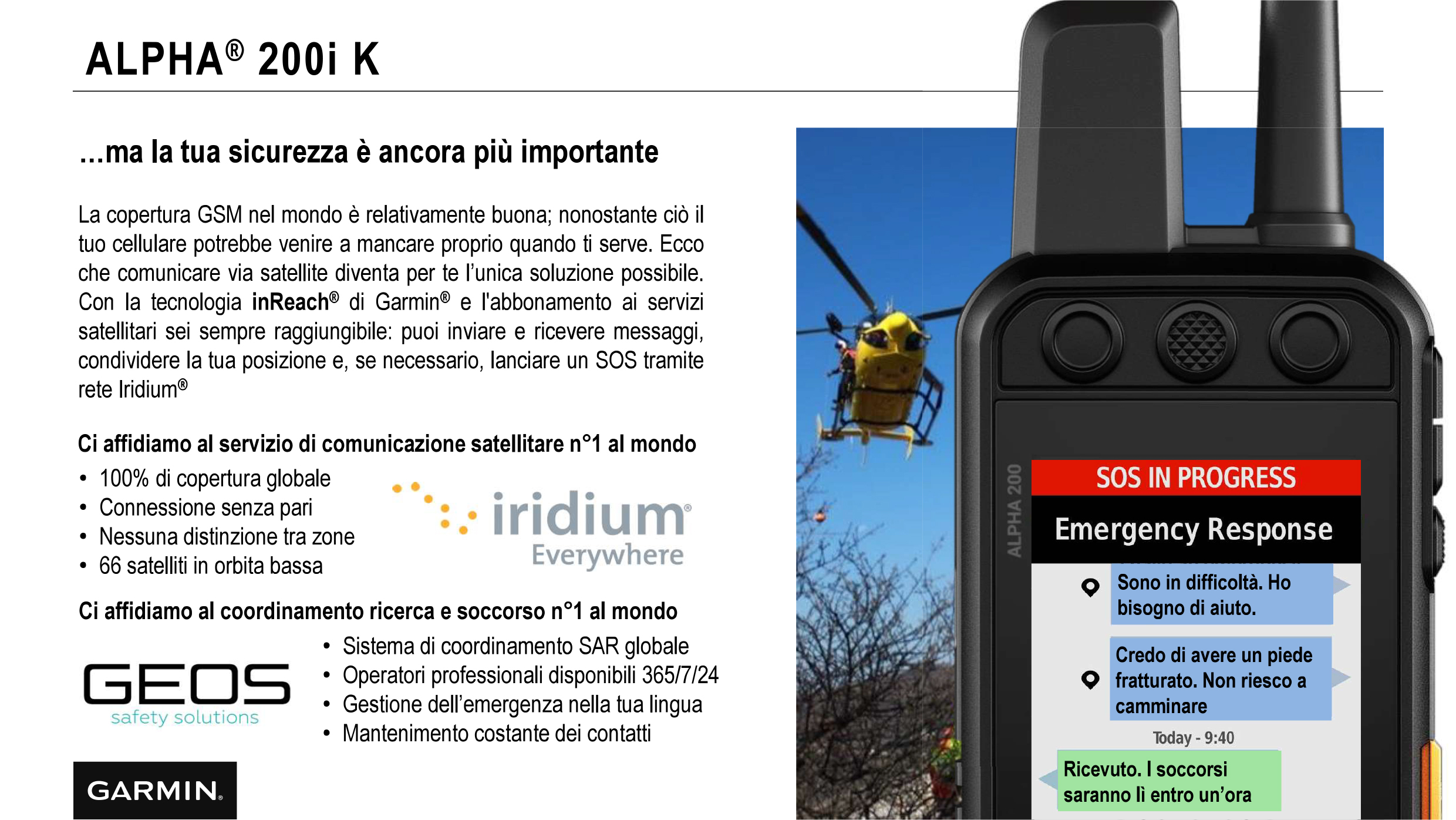 ALPHA® 200i K

...ma la tua sicurezza è ancora più importante

La copertura GSM nel mondo è relativamente buona; nonostante ciò il tuo cellulare potrebbe venire a mancare proprio quando ti serve. Ecco che comunicare via satellite diventa per te l'unica soluzione possibile. Con la tecnologia inReach® di Garmin® e l'abbonamento ai servizi satellitari sei sempre raggiungibile: puoi inviare e ricevere messaggi, condividere la tua posizione e, se necessario, lanciare un SOS tramite rete Iridium®

Ci affidiamo al servizio di comunicazione satellitare n°1 al mondo

• 100% di copertura globale
• Connessione senza pari
• Nessuna distinzione tra zone
• 66 satelliti in orbita bassa

iridium® Everywhere

Ci affidiamo al coordinamento ricerca e soccorso n°1 al mondo

GEOS safety solutions

• Sistema di coordinamento SAR globale
• Operatori professionali disponibili 365/7/24
• Gestione dell'emergenza nella tua lingua
• Mantenimento costante dei contatti

GARMIN.

ALPHA 200

SOS IN PROGRESS

Emergency Response

Sono in difficoltà. Ho bisogno di aiuto.

Credo di avere un piede fratturato. Non riesco a camminare

Today - 9:40

Ricevuto. I soccorsi saranno lì entro un'ora